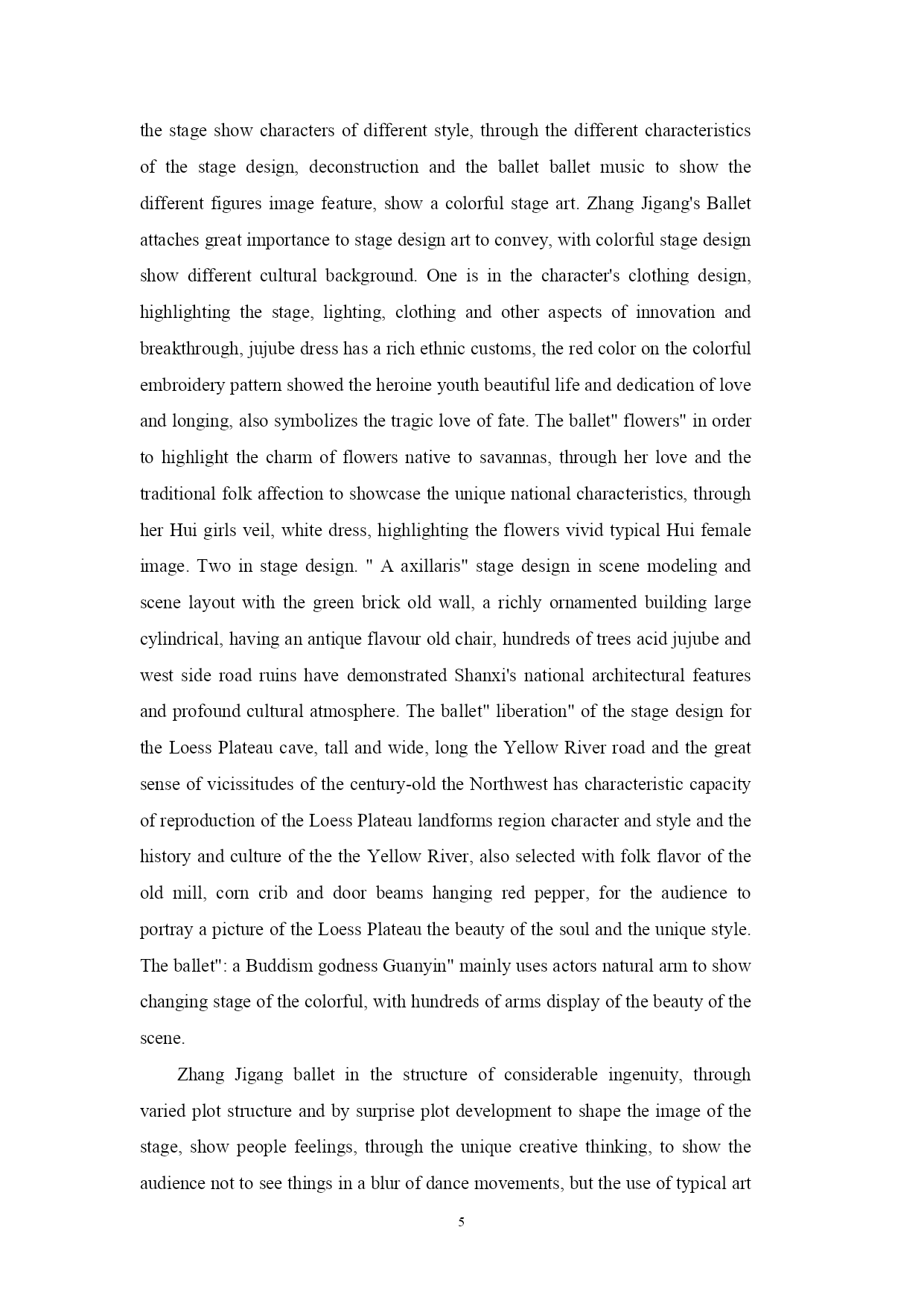 the stage show characters of different style, through the different characteristics of the stage design, deconstruction and the ballet ballet music to show the different figures image feature, show a colorful stage art. Zhang Jigang's Ballet attaches great importance to stage design art to convey, with colorful stage design show different cultural background. One is in the character's clothing design, highlighting the stage, lighting, clothing and other aspects of innovation and breakthrough, jujube dress has a rich ethnic customs, the red color on the colorful embroidery pattern showed the heroine youth beautiful life and dedication of love and longing, also symbolizes the tragic love of fate. The ballet" flowers" in order to highlight the charm of flowers native to savannas, through her love and the traditional folk affection to showcase the unique national characteristics, through her Hui girls veil, white dress, highlighting the flowers vivid typical Hui female image. Two in stage design. " A axillaris" stage design in scene modeling and scene layout with the green brick old wall, a richly ornamented building large cylindrical, having an antique flavour old chair, hundreds of trees acid jujube and west side road ruins have demonstrated Shanxi's national architectural features and profound cultural atmosphere. The ballet" liberation" of the stage design for the Loess Plateau cave, tall and wide, long the Yellow River road and the great sense of vicissitudes of the century-old the Northwest has characteristic capacity of reproduction of the Loess Plateau landforms region character and style and the history and culture of the the Yellow River, also selected with folk flavor of the old mill, corn crib and door beams hanging red pepper, for the audience to portray a picture of the Loess Plateau the beauty of the soul and the unique style. The ballet": a Buddism godness Guanyin" mainly uses actors natural arm to show changing stage of the colorful, with hundreds of arms display of the beauty of the scene.

Zhang Jigang ballet in the structure of considerable ingenuity, through varied plot structure and by surprise plot development to shape the image of the stage, show people feelings, through the unique creative thinking, to show the audience not to see things in a blur of dance movements, but the use of typical art

5